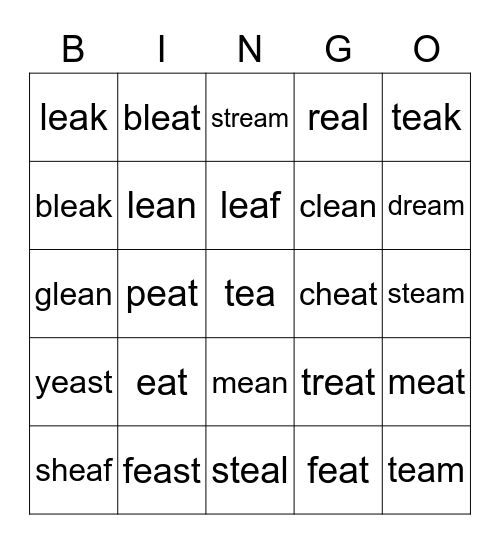 | B | I | N | G | O |
|---|---|---|---|---|
| leak | bleat | stream | real | teak |
| bleak | lean | leaf | clean | dream |
| glean | peat | tea | cheat | steam |
| yeast | eat | mean | treat | meat |
| sheaf | feast | steal | feat | team |